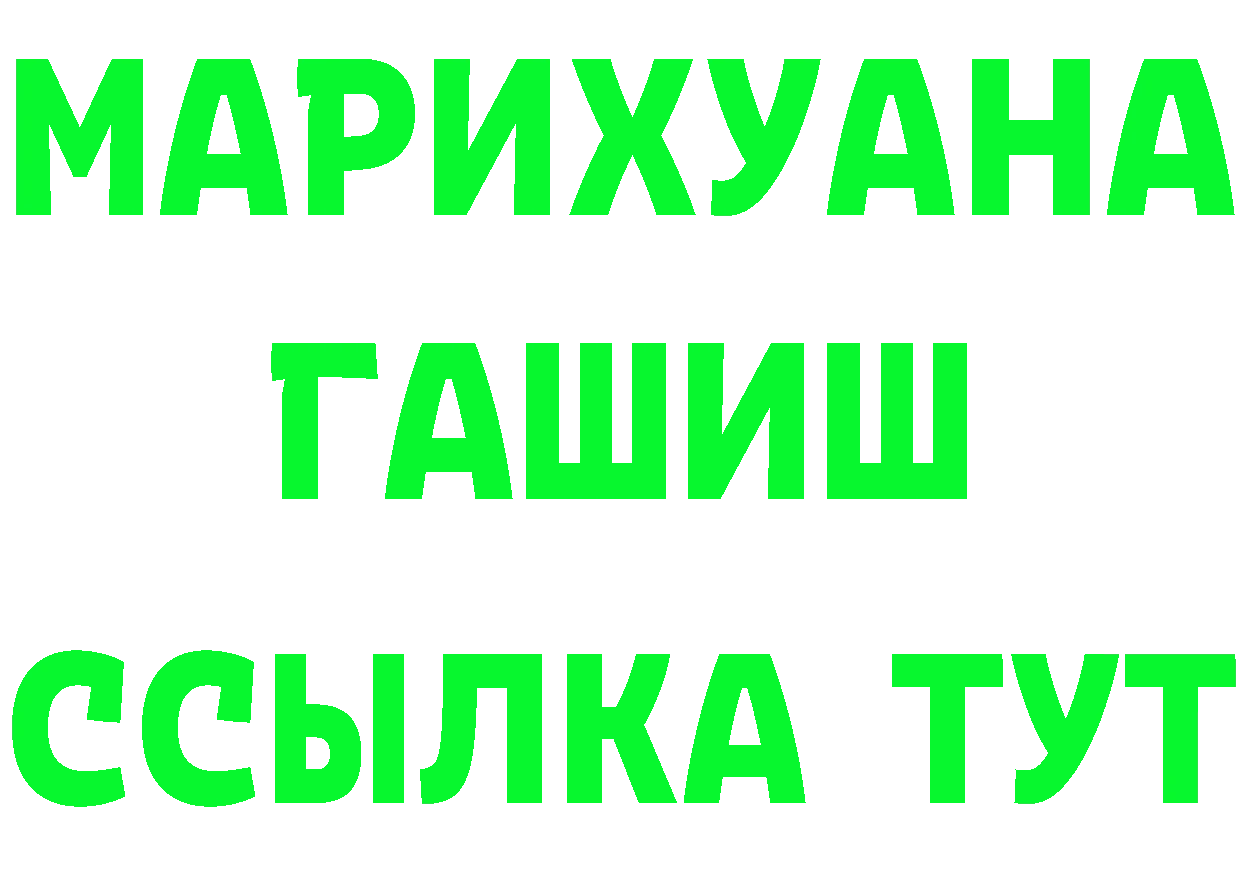 МАРИХУАНА
ГАШИШ
ССЫЛКА ТУТ